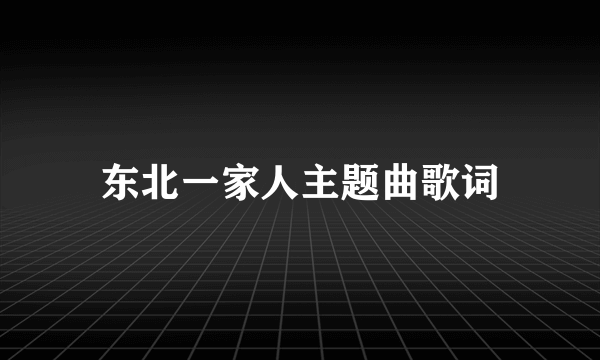 东北一家人主题曲歌词